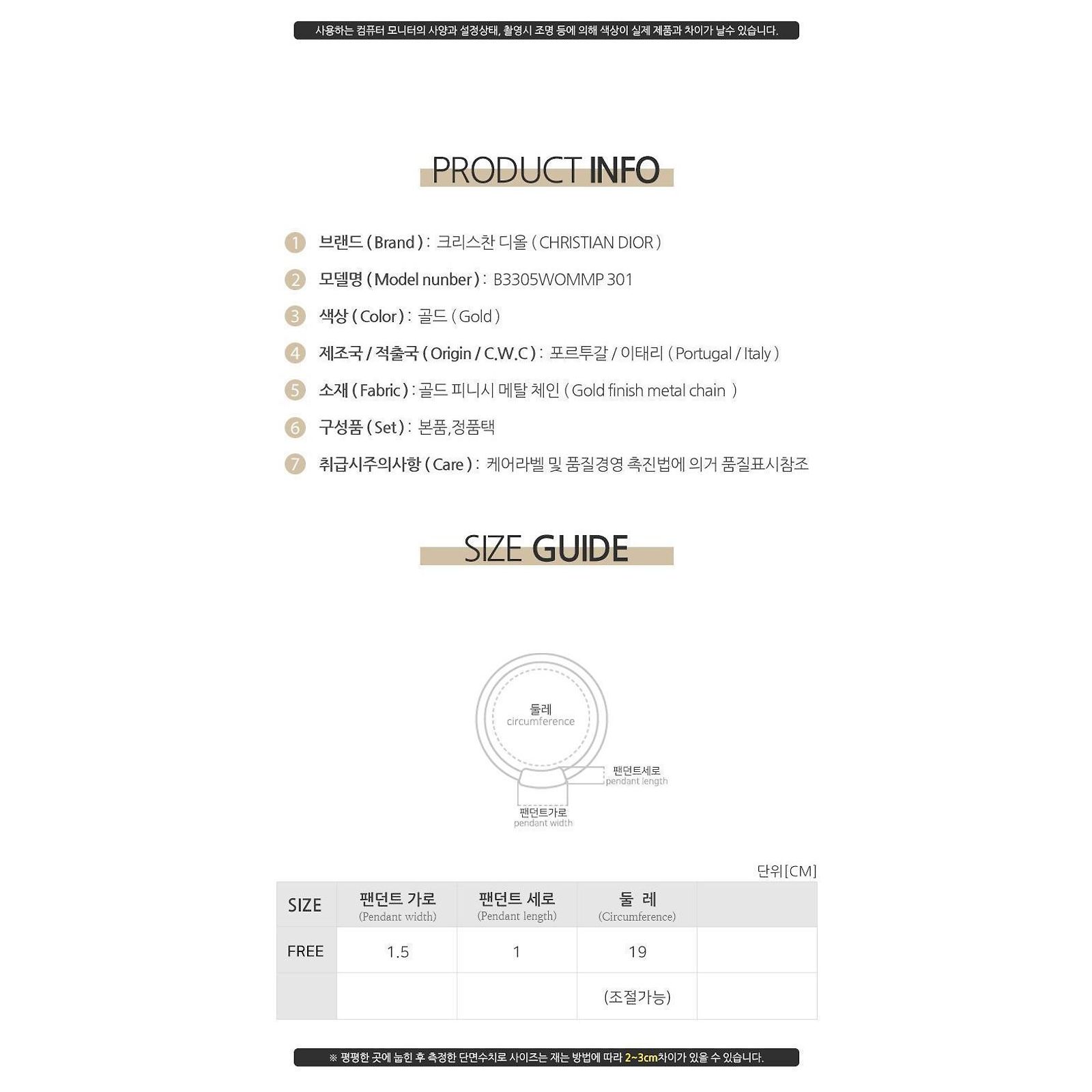 사용하는 컴퓨터 모니터의 사양과 설정상태, 촬영시 조명 등에 의해 색상이 실제 제품과 차이가 날수 있습니다.

PRODUCT INFO

1 브랜드 ( Brand ) : 크리스찬 디올 ( CHRISTIAN DIOR )

2 모델명 ( Model nunber ) : B3305WOMMP 301

3 색상 ( Color ) : 골드 ( Gold )

4 제조국 / 적출국 ( Origin / C.W.C ) : 포르투갈 / 이태리 ( Portugal / Italy )

5 소재 ( Fabric ) : 골드 피니시 메탈 체인 ( Gold finish metal chain )

6 구성품 ( Set ) : 본품, 정품택

7 취급시주의사항 ( Care ) : 케어라벨 및 품질경영 촉진법에 의거 품질표시참조

SIZE GUIDE

둘레
circumference

팬던트세로
pendant length

팬던트가로
pendant width

단위[CM]

| SIZE | 팬던트 가로 (Pendant width) | 팬던트 세로 (Pendant length) | 둘 레 (Circumference) | |
|---|---|---|---|---|
| FREE | 1.5 | 1 | 19 | |
| | | | (조절가능) | |

※ 평평한 곳에 눕힌 후 측정한 단면수치로 사이즈는 재는 방법에 따라 2~3cm차이가 있을 수 있습니다.